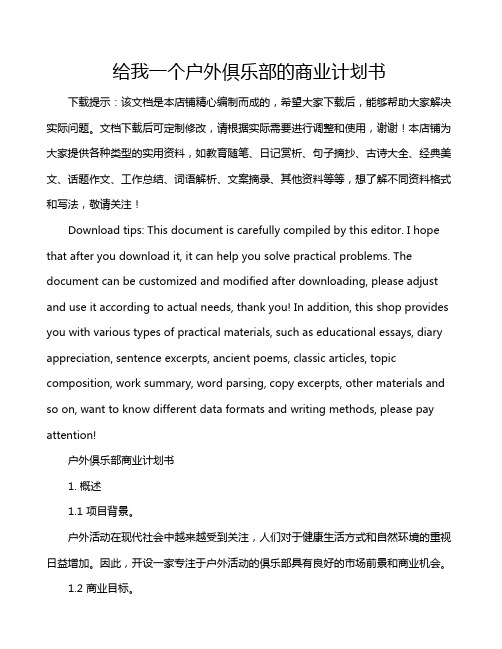 给我一个户外俱乐部的商业计划书

下载提示：该文档是本店铺精心编制而成的，希望大家下载后，能够帮助大家解决实际问题。文档下载后可定制修改，请根据实际需要进行调整和使用，谢谢！本店铺为大家提供各种类型的实用资料，如教育随笔、日记赏析、句子摘抄、古诗大全、经典美文、话题作文、工作总结、词语解析、文案摘录、其他资料等等，想了解不同资料格式和写法，敬请关注！

Download tips: This document is carefully compiled by this editor. I hope that after you download it, it can help you solve practical problems. The document can be customized and modified after downloading, please adjust and use it according to actual needs, thank you! In addition, this shop provides you with various types of practical materials, such as educational essays, diary appreciation, sentence excerpts, ancient poems, classic articles, topic composition, work summary, word parsing, copy excerpts, other materials and so on, want to know different data formats and writing methods, please pay attention!

户外俱乐部商业计划书

1. 概述

1.1 项目背景。

户外活动在现代社会中越来越受到关注，人们对于健康生活方式和自然环境的重视日益增加。因此，开设一家专注于户外活动的俱乐部具有良好的市场前景和商业机会。

1.2 商业目标。